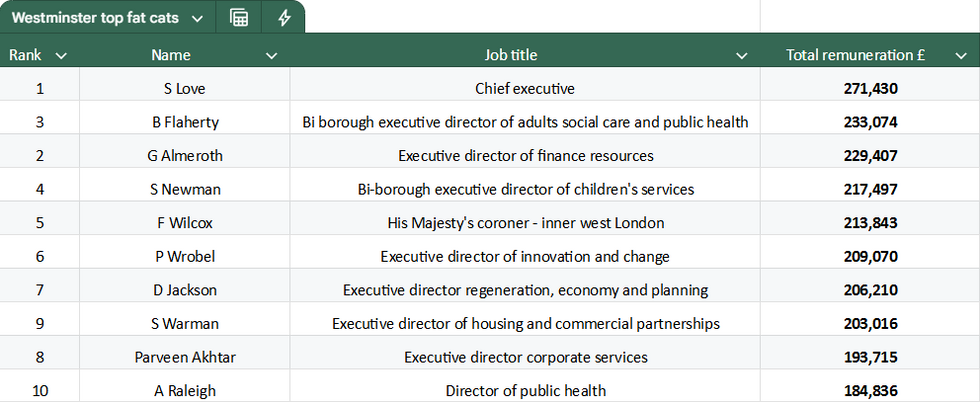 Westminster top fat cats

| Rank | Name | Job title | Total remuneration £ |
|---|---|---|---|
| 1 | S Love | Chief executive | 271,430 |
| 3 | B Flaherty | Bi borough executive director of adults social care and public health | 233,074 |
| 2 | G Almeroth | Executive director of finance resources | 229,407 |
| 4 | S Newman | Bi-borough executive director of children's services | 217,497 |
| 5 | F Wilcox | His Majesty's coroner - inner west London | 213,843 |
| 6 | P Wrobel | Executive director of innovation and change | 209,070 |
| 7 | D Jackson | Executive director regeneration, economy and planning | 206,210 |
| 9 | S Warman | Executive director of housing and commercial partnerships | 203,016 |
| 8 | Parveen Akhtar | Executive director corporate services | 193,715 |
| 10 | A Raleigh | Director of public health | 184,836 |